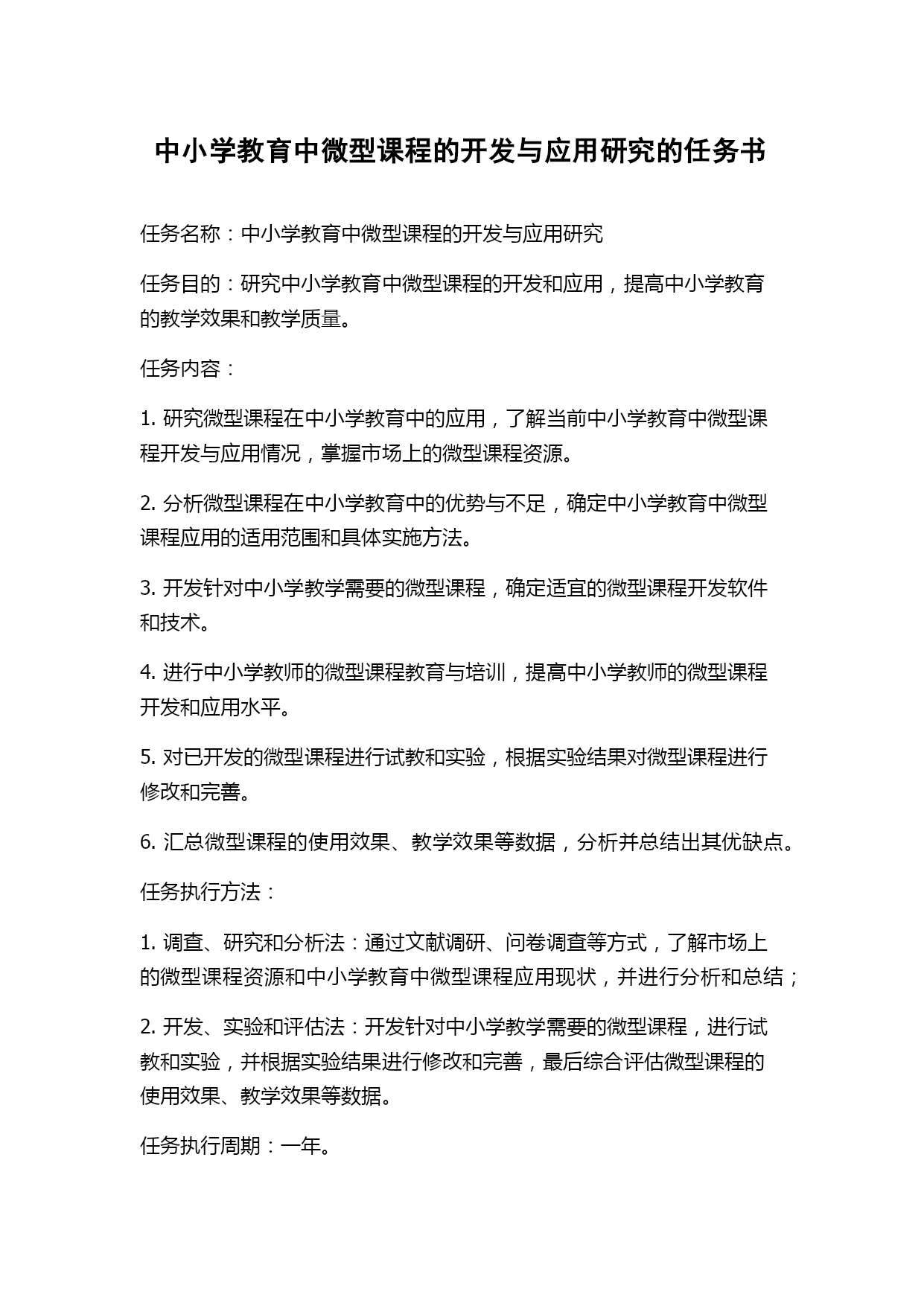 中小学教育中微型课程的开发与应用研究的任务书

任务名称：中小学教育中微型课程的开发与应用研究

任务目的：研究中小学教育中微型课程的开发和应用，提高中小学教育的教学效果和教学质量。

任务内容：

1. 研究微型课程在中小学教育中的应用，了解当前中小学教育中微型课程开发与应用情况，掌握市场上的微型课程资源。

2. 分析微型课程在中小学教育中的优势与不足，确定中小学教育中微型课程应用的适用范围和具体实施方法。

3. 开发针对中小学教学需要的微型课程，确定适宜的微型课程开发软件和技术。

4. 进行中小学教师的微型课程教育与培训，提高中小学教师的微型课程开发和应用水平。

5. 对已开发的微型课程进行试教和实验，根据实验结果对微型课程进行修改和完善。

6. 汇总微型课程的使用效果、教学效果等数据，分析并总结出其优缺点。

任务执行方法：

1. 调查、研究和分析法：通过文献调研、问卷调查等方式，了解市场上的微型课程资源和中小学教育中微型课程应用现状，并进行分析和总结；

2. 开发、实验和评估法：开发针对中小学教学需要的微型课程，进行试教和实验，并根据实验结果进行修改和完善，最后综合评估微型课程的使用效果、教学效果等数据。

任务执行周期：一年。